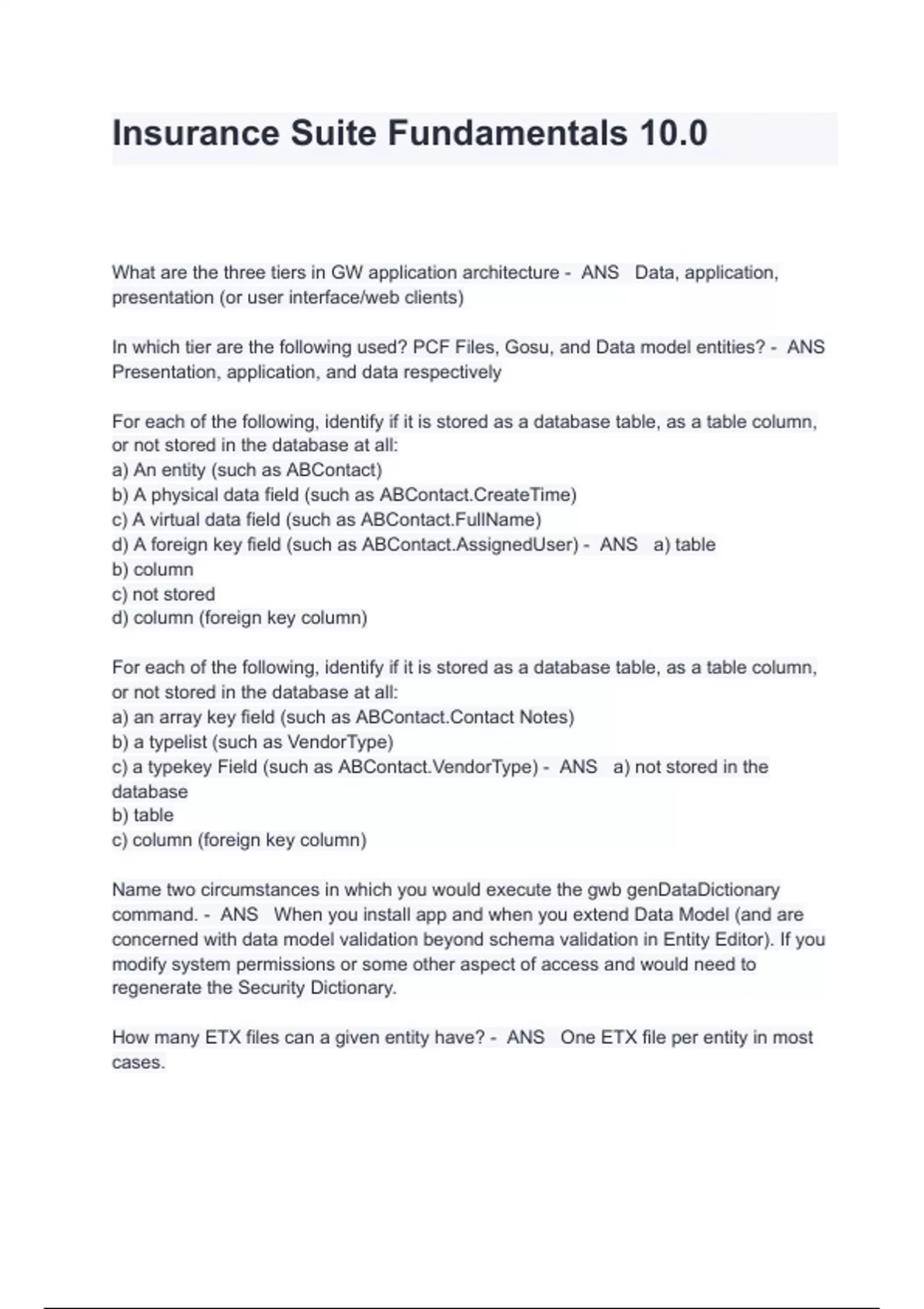 Insurance Suite Fundamentals 10.0

What are the three tiers in GW application architecture - ANS Data, application, presentation (or user interface/web clients)

In which tier are the following used? PCF Files, Gosu, and Data model entities? - ANS Presentation, application, and data respectively

For each of the following, identify if it is stored as a database table, as a table column, or not stored in the database at all:
a) An entity (such as ABContact)
b) A physical data field (such as ABContact.CreateTime)
c) A virtual data field (such as ABContact.FullName)
d) A foreign key field (such as ABContact.AssignedUser) - ANS a) table
b) column
c) not stored
d) column (foreign key column)

For each of the following, identify if it is stored as a database table, as a table column, or not stored in the database at all:
a) an array key field (such as ABContact.Contact Notes)
b) a typelist (such as VendorType)
c) a typekey Field (such as ABContact.VendorType) - ANS a) not stored in the database
b) table
c) column (foreign key column)

Name two circumstances in which you would execute the gwb genDataDictionary command. - ANS When you install app and when you extend Data Model (and are concerned with data model validation beyond schema validation in Entity Editor). If you modify system permissions or some other aspect of access and would need to regenerate the Security Dictionary.

How many ETX files can a given entity have? - ANS One ETX file per entity in most cases.